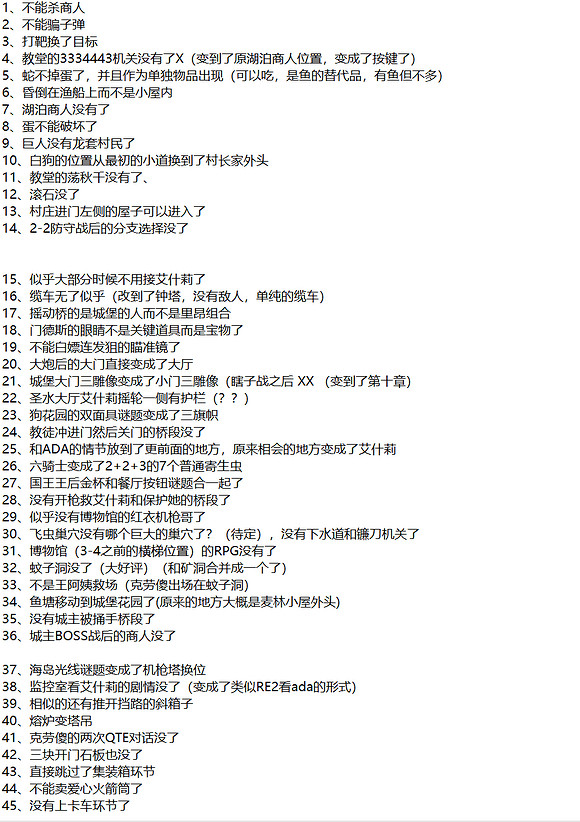 1、不能杀商人
2、不能骗子弹
3、打靶换了目标
4、教堂的3334443机关没有了X（变到了原湖泊商人位置，变成了按键了）
5、蛇不掉蛋了，并且作为单独物品出现（可以吃，是鱼的替代品，有鱼但不多）
6、昏倒在渔船上而不是小屋内
7、湖泊商人没有了
8、蛋不能破坏了
9、巨人没有龙套村民了
10、白狗的位置从最初的小道换到了村长家外头
11、教堂的荡秋千没有了、
12、滚石没了
13、村庄进门左侧的屋子可以进入了
14、2-2防守战后的分支选择没了

15、似乎大部分时候不用接艾什莉了
16、缆车无了似乎（改到了钟塔，没有敌人，单纯的缆车）
17、摇动桥的是城堡的人而不是里昂组合
18、门德斯的眼睛不是关键道具而是宝物了
19、不能白嫖连发狙的瞄准镜了
20、大炮后的大门直接变成了大厅
21、城堡大门三雕像变成了小门三雕像（瞎子战之后 XX （变到了第十章）
22、圣水大厅艾什莉摇轮一侧有护栏（？？）
23、狗花园的双面具谜题变成了三旗帜
24、教徒冲进门然后关门的桥段没了
25、和ADA的情节放到了更前面的地方，原来相会的地方变成了艾什莉
26、六骑士变成了2+2+3的7个普通寄生虫
27、国王王后金杯和餐厅按钮谜题合一起了
28、没有开枪救艾什莉和保护她的桥段了
29、似乎没有博物馆的红衣机枪哥了
30、飞虫巢穴没有哪个巨大的巢穴了？（待定），没有下水道和镰刀机关了
31、博物馆（3-4之前的横梯位置）的RPG没有了
32、蚊子洞没了（大好评）（和矿洞合并成一个了）
33、不是王阿姨救场（克劳傻出场在蚊子洞）
34、鱼塘移动到城堡花园了(原来的地方大概是麦林小屋外头)
35、没有城主被捅手桥段了
36、城主BOSS战后的商人没了

37、海岛光线谜题变成了机枪塔换位
38、监控室看艾什莉的剧情没了（变成了类似RE2看ada的形式）
39、相似的还有推开挡路的斜箱子
40、熔炉变塔吊
41、克劳傻的两次QTE对话没了
42、三块开门石板也没了
43、直接跳过了集装箱环节
44、不能卖爱心火箭筒了
45、没有上卡车环节了